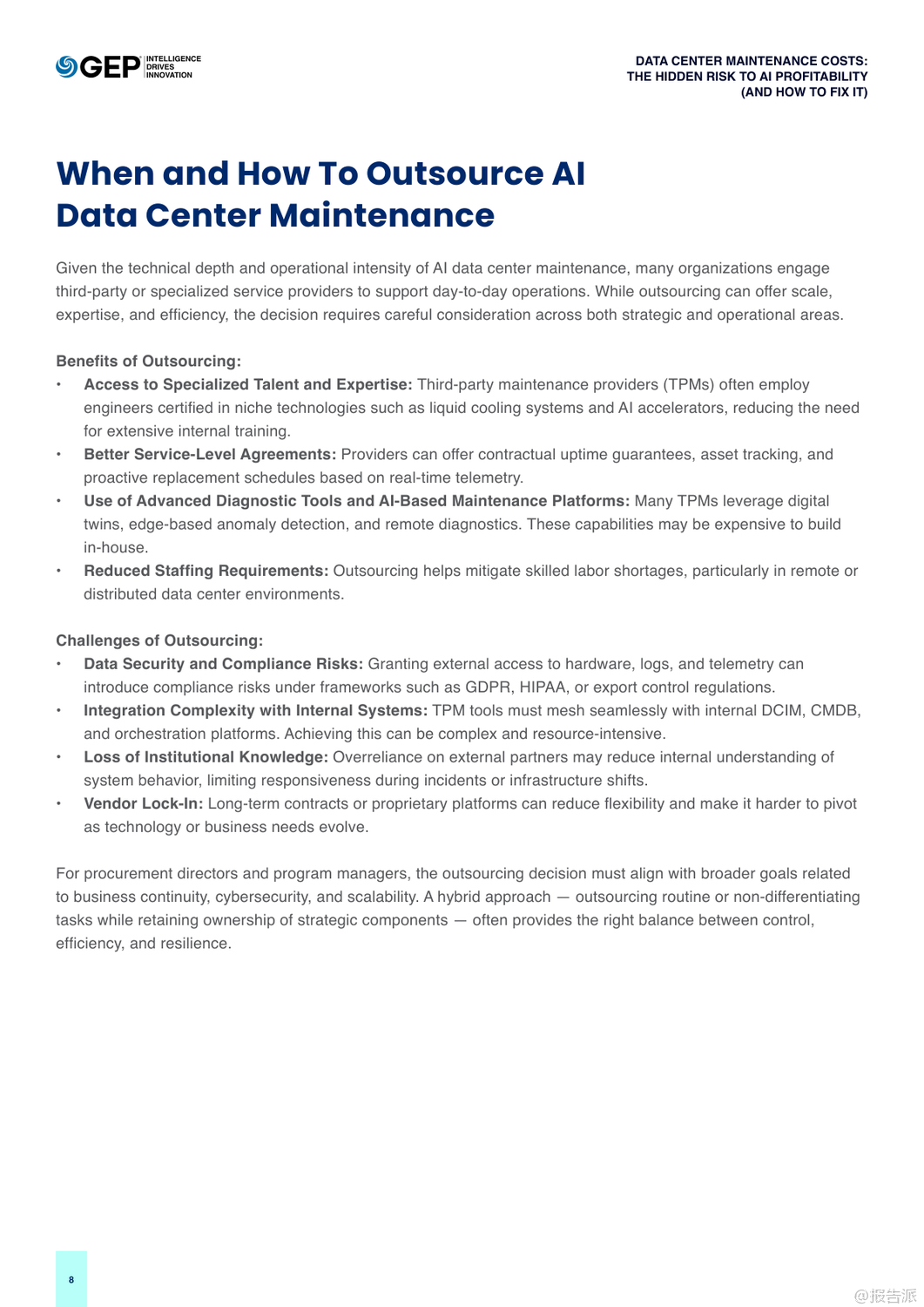 GEP INTELLIGENCE DRIVES INNOVATION

DATA CENTER MAINTENANCE COSTS: THE HIDDEN RISK TO AI PROFITABILITY (AND HOW TO FIX IT)

When and How To Outsource AI Data Center Maintenance

Given the technical depth and operational intensity of AI data center maintenance, many organizations engage third-party or specialized service providers to support day-to-day operations. While outsourcing can offer scale, expertise, and efficiency, the decision requires careful consideration across both strategic and operational areas.

Benefits of Outsourcing:
• Access to Specialized Talent and Expertise: Third-party maintenance providers (TPMs) often employ engineers certified in niche technologies such as liquid cooling systems and AI accelerators, reducing the need for extensive internal training.
• Better Service-Level Agreements: Providers can offer contractual uptime guarantees, asset tracking, and proactive replacement schedules based on real-time telemetry.
• Use of Advanced Diagnostic Tools and AI-Based Maintenance Platforms: Many TPMs leverage digital twins, edge-based anomaly detection, and remote diagnostics. These capabilities may be expensive to build in-house.
• Reduced Staffing Requirements: Outsourcing helps mitigate skilled labor shortages, particularly in remote or distributed data center environments.

Challenges of Outsourcing:
• Data Security and Compliance Risks: Granting external access to hardware, logs, and telemetry can introduce compliance risks under frameworks such as GDPR, HIPAA, or export control regulations.
• Integration Complexity with Internal Systems: TPM tools must mesh seamlessly with internal DCIM, CMDB, and orchestration platforms. Achieving this can be complex and resource-intensive.
• Loss of Institutional Knowledge: Overreliance on external partners may reduce internal understanding of system behavior, limiting responsiveness during incidents or infrastructure shifts.
• Vendor Lock-In: Long-term contracts or proprietary platforms can reduce flexibility and make it harder to pivot as technology or business needs evolve.

For procurement directors and program managers, the outsourcing decision must align with broader goals related to business continuity, cybersecurity, and scalability. A hybrid approach — outsourcing routine or non-differentiating tasks while retaining ownership of strategic components — often provides the right balance between control, efficiency, and resilience.

8

@报告派